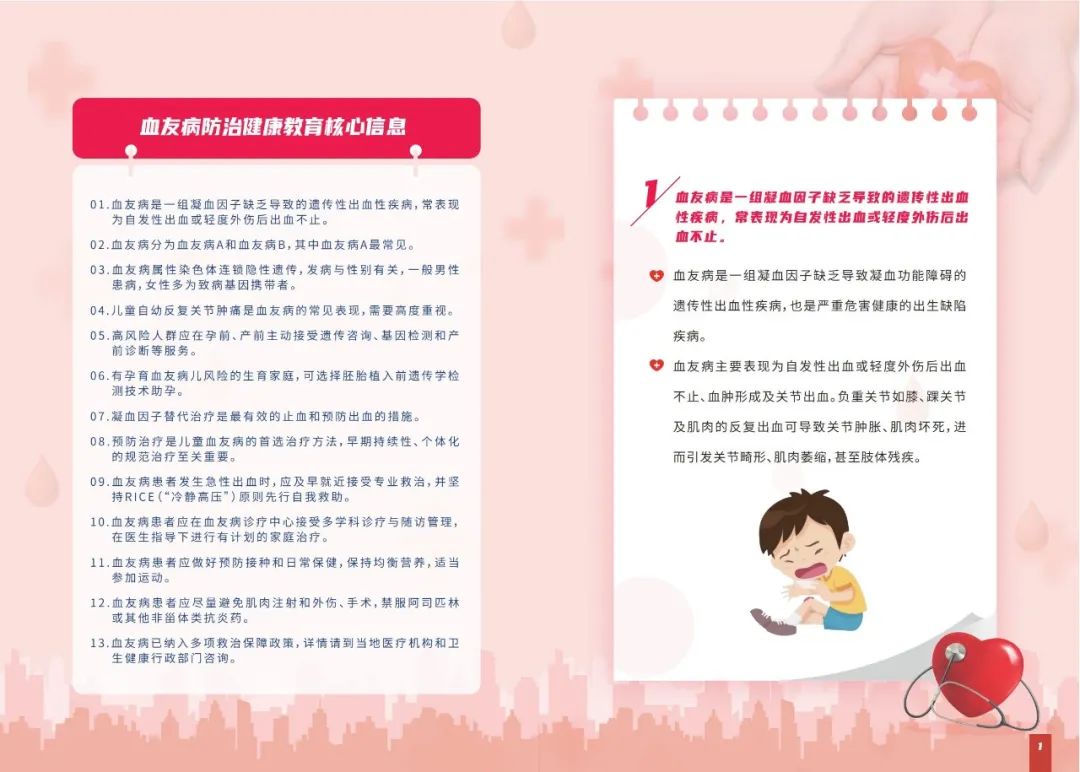 血友病防治健康教育核心信息

01.血友病是一组凝血因子缺乏导致的遗传性出血性疾病，常表现为自发性出血或轻度外伤后出血不止。

02.血友病分为血友病A和血友病B，其中血友病A最常见。

03.血友病属性染色体连锁隐性遗传，发病与性别有关，一般男性患病，女性多为致病基因携带者。

04.儿童自幼反复关节肿痛是血友病的常见表现，需要高度重视。

05.高风险人群应在孕前、产前主动接受遗传咨询、基因检测和产前诊断等服务。

06.有孕育血友病儿风险的生育家庭，可选择胚胎植入前遗传学检测技术助孕。

07.凝血因子替代治疗是最有效的止血和预防出血的措施。

08.预防治疗是儿童血友病的首选治疗方法，早期持续性、个体化的规范治疗至关重要。

09.血友病患者发生急性出血时，应及早就近接受专业救治，并坚持RICE（"冷静高压"）原则先行自我救助。

10.血友病患者应在血友病诊疗中心接受多学科诊疗与随访管理，在医生指导下进行有计划的家庭治疗。

11.血友病患者应做好预防接种和日常保健，保持均衡营养，适当参加运动。

12.血友病患者应尽量避免肌肉注射和外伤、手术，禁服阿司匹林或其他非甾体类抗炎药。

13.血友病已纳入多项救治保障政策，详情请到当地医疗机构和卫生健康行政部门咨询。

1 血友病是一组凝血因子缺乏导致的遗传性出血性疾病，常表现为自发性出血或轻度外伤后出血不止。

血友病是一组凝血因子缺乏导致凝血功能障碍的遗传性出血性疾病，也是严重危害健康的出生缺陷疾病。

血友病主要表现为自发性出血或轻度外伤后出血不止、血肿形成及关节出血。负重关节如膝、踝关节及肌肉的反复出血可导致关节肿胀、肌肉坏死，进而引发关节畸形、肌肉萎缩，甚至肢体残疾。

1